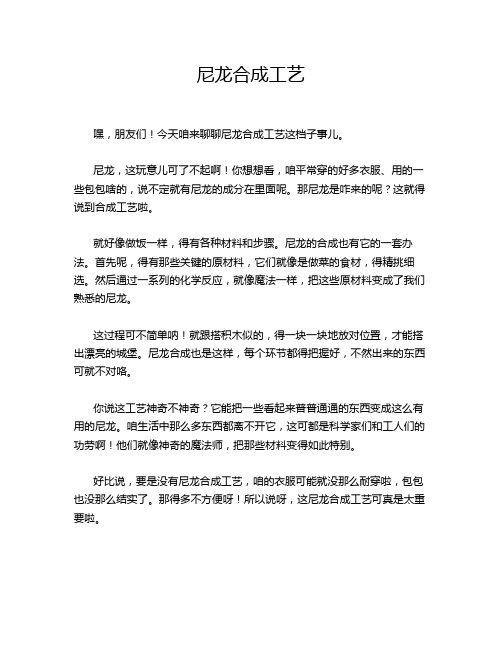 尼龙合成工艺

嘿，朋友们！今天咱来聊聊尼龙合成工艺这档子事儿。

尼龙，这玩意儿可了不起啊！你想想看，咱平常穿的好多衣服、用的一些包包啥的，说不定就有尼龙的成分在里面呢。那尼龙是咋来的呢？这就得说到合成工艺啦。

就好像做饭一样，得有各种材料和步骤。尼龙的合成也有它的一套办法。首先呢，得有那些关键的原材料，它们就像是做菜的食材，得精挑细选。然后通过一系列的化学反应，就像魔法一样，把这些原材料变成了我们熟悉的尼龙。

这过程可不简单呐！就跟搭积木似的，得一块一块地放对位置，才能搭出漂亮的城堡。尼龙合成也是这样，每个环节都得把握好，不然出来的东西可就不对咯。

你说这工艺神奇不神奇？它能把一些看起来普普通通的东西变成这么有用的尼龙。咱生活中那么多东西都离不开它，这可都是科学家们和工人们的功劳啊！他们就像神奇的魔法师，把那些材料变得如此特别。

好比说，要是没有尼龙合成工艺，咱的衣服可能就没那么耐穿啦，包包也没那么结实了。那得多不方便呀！所以说呀，这尼龙合成工艺可真是太重要啦。